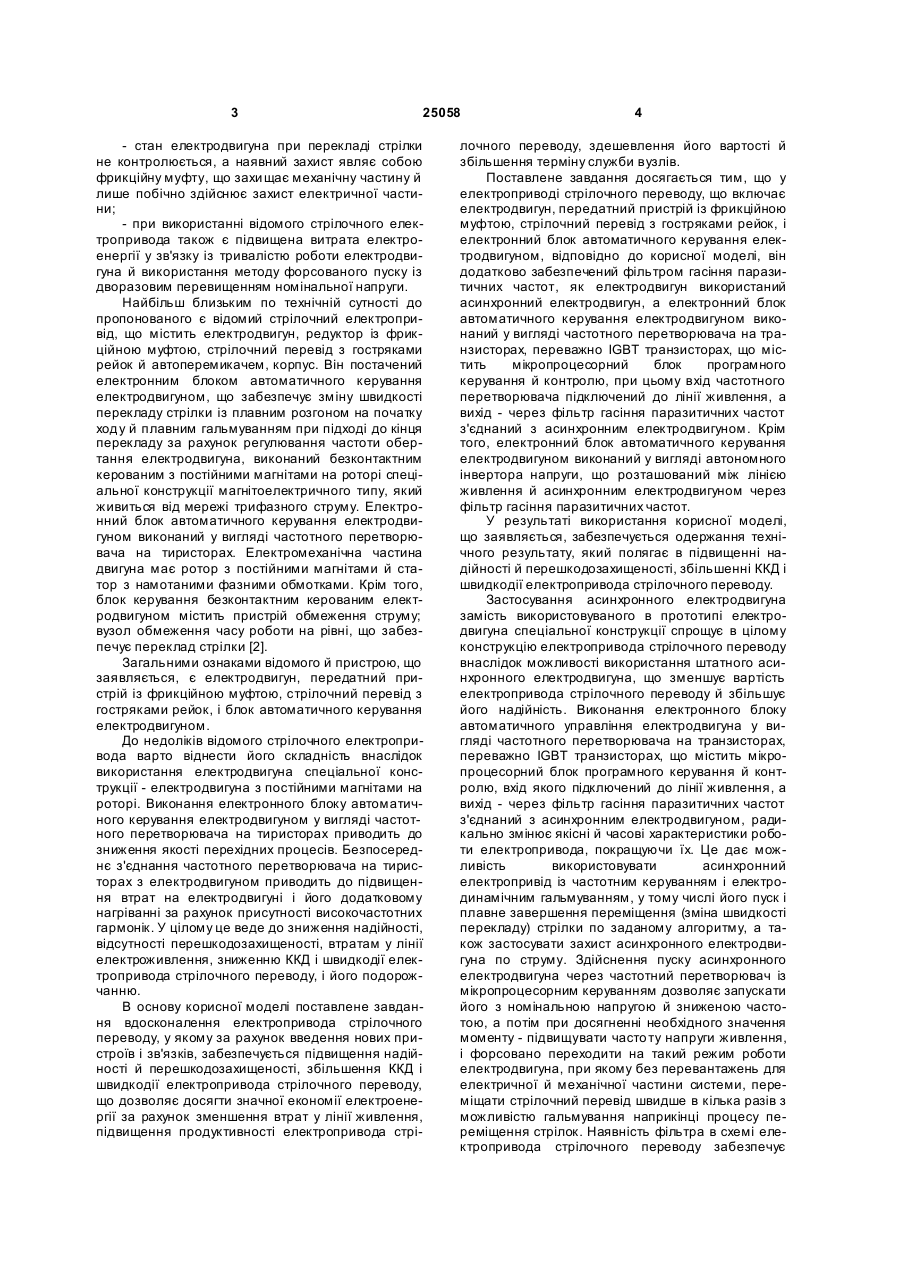 3 25058 4

- стан електродвигуна при перекладі стрілки не контролюється, а наявний захист являє собою фрикційну муфту, що захищає механічну частину й лише побічно здійснює захист електричної частини;

- при використанні відомого стрілочного електропривода також є підвищена витрата електроенергії у зв'язку із тривалістю роботи електродвигуна й використання методу форсованого пуску із дворазовим перевищенням номінальної напруги.

Найбільш близьким по технічній сутності до пропонованого є відомий стрілочний електропривід, що містить електродвигун, редуктор із фрикційною муфтою, стрілочний перевід з гостряками рейок й автоперемикачем, корпус. Він постачений електронним блоком автоматичного керування електродвигуном, що забезпечує зміну швидкості перекладу стрілки із плавним розгоном на початку ходу й плавним гальмуванням при підході до кінця перекладу за рахунок регулювання частоти обертання електродвигуна, виконаний безконтактним керованим з постійними магнітами на роторі спеціальної конструкції магнітоелектричного типу, який живиться від мережі трифазного струму. Електронний блок автоматичного керування електродвигуном виконаний у вигляді частотного перетворювача на тиристорах. Електромеханічна частина двигуна має ротор з постійними магнітами й статор з намотаними фазними обмотками. Крім того, блок керування безконтактним керованим електродвигуном містить пристрій обмеження струму; вузол обмеження часу роботи на рівні, що забезпечує переклад стрілки [2].

Загальними ознаками відомого й пристрою, що заявляється, є електродвигун, передатний пристрій із фрикційною муфтою, стрілочний перевід з гостряками рейок, і блок автоматичного керування електродвигуном.

До недоліків відомого стрілочного електропривода варто віднести його складність внаслідок використання електродвигуна спеціальної конструкції - електродвигуна з постійними магнітами на роторі. Виконання електронного блоку автоматичного керування електродвигуном у вигляді частотного перетворювача на тиристорах приводить до зниження якості перехідних процесів. Безпосереднє з'єднання частотного перетворювача на тиристорах з електродвигуном приводить до підвищення втрат на електродвигуні і його додатковому нагріванні за рахунок присутності високочастотних гармонік. У цілому це веде до зниження надійності, відсутності перешкодозахищеності, втратам у лінії електроживлення, зниженню ККД і швидкодії електропривода стрілочного переводу, і його подорожчанню.

В основу корисної моделі поставлене завдання вдосконалення електропривода стрілочного переводу, у якому за рахунок введення нових пристроїв і зв'язків, забезпечується підвищення надійності й перешкодозахищеності, збільшення ККД і швидкодії електропривода стрілочного переводу, що дозволяє досягти значної економії електроенергії за рахунок зменшення втрат у лінії живлення, підвищення продуктивності електропривода стрілочного переводу, здешевлення його вартості й збільшення терміну служби вузлів.

Поставлене завдання досягається тим, що у електроприводі стрілочного переводу, що включає електродвигун, передатний пристрій із фрикційною муфтою, стрілочний перевід з гостряками рейок, і електронний блок автоматичного керування електродвигуном, відповідно до корисної моделі, він додатково забезпечений фільтром гасіння паразитичних частот, як електродвигун використаний асинхронний електродвигун, а електронний блок автоматичного керування електродвигуном виконаний у вигляді частотного перетворювача на транзисторах, переважно IGBT транзисторах, що містить мікропроцесорний блок програмного керування й контролю, при цьому вхід частотного перетворювача підключений до лінії живлення, а вихід - через фільтр гасіння паразитичних частот з'єднаний з асинхронним електродвигуном. Крім того, електронний блок автоматичного керування електродвигуном виконаний у вигляді автономного інвертора напруги, що розташований між лінією живлення й асинхронним електродвигуном через фільтр гасіння паразитичних частот.

У результаті використання корисної моделі, що заявляється, забезпечується одержання технічного результату, який полягає в підвищенні надійності й перешкодозахищеності, збільшенні ККД і швидкодії електропривода стрілочного переводу.

Застосування асинхронного електродвигуна замість використовуваного в прототипі електродвигуна спеціальної конструкції спрощує в цілому конструкцію електропривода стрілочного переводу внаслідок можливості використання штатного асинхронного електродвигуна, що зменшує вартість електропривода стрілочного переводу й збільшує його надійність. Виконання електронного блоку автоматичного управління електродвигуна у вигляді частотного перетворювача на транзисторах, переважно IGBT транзисторах, що містить мікропроцесорний блок програмного керування й контролю, вхід якого підключений до лінії живлення, а вихід - через фільтр гасіння паразитичних частот з'єднаний з асинхронним електродвигуном, радикально змінює якісні й часові характеристики роботи електропривода, покращуючи їх. Це дає можливість використовувати асинхронний електропривід із частотним керуванням і електродинамічним гальмуванням, у тому числі його пуск і плавне завершення переміщення (зміна швидкості перекладу) стрілки по заданому алгоритму, а також застосувати захист асинхронного електродвигуна по струму. Здійснення пуску асинхронного електродвигуна через частотний перетворювач із мікропроцесорним керуванням дозволяє запускати його з номінальною напругою й зниженою частотою, а потім при досягненні необхідного значення моменту - підвищувати частоту напруги живлення, і форсовано переходити на такий режим роботи електродвигуна, при якому без перевантажень для електричної й механічної частини системи, переміщати стрілочний перевід швидше в кілька разів з можливістю гальмування наприкінці процесу переміщення стрілок. Наявність фільтра в схемі електропривода стрілочного переводу забезпечує